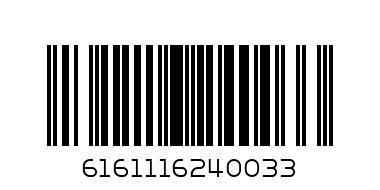 6161116240033